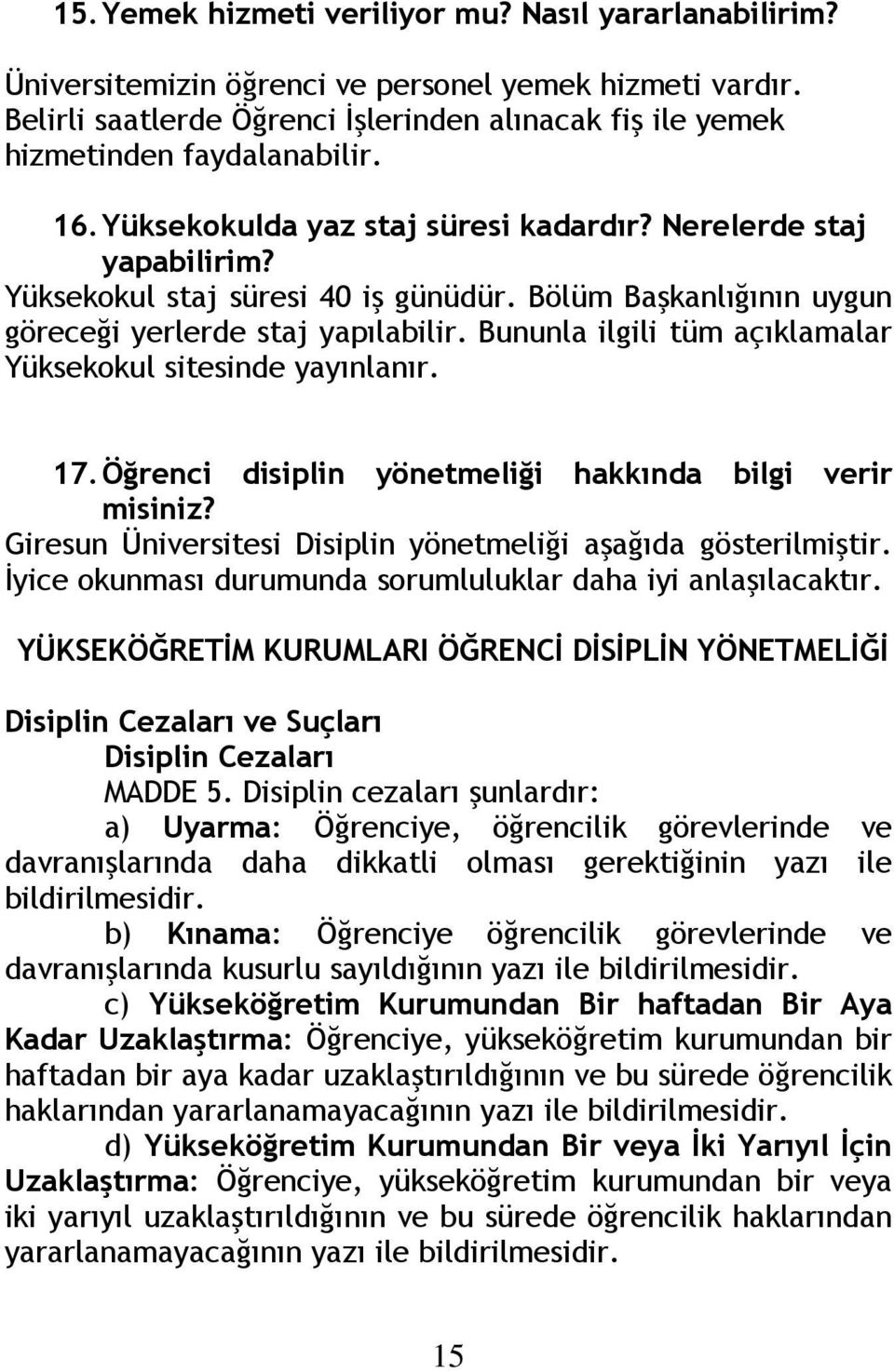 15. Yemek hizmeti veriliyor mu? Nasıl yararlanabilirim?

Üniversitemizin öğrenci ve personel yemek hizmeti vardır. Belirli saatlerde Öğrenci İşlerinden alınacak fiş ile yemek hizmetinden faydalanabilir.

16. Yüksekokulda yaz staj süresi kadardır? Nerelerde staj yapabilirim?
Yüksekokul staj süresi 40 iş günüdür. Bölüm Başkanlığının uygun göreceği yerlerde staj yapılabilir. Bununla ilgili tüm açıklamalar Yüksekokul sitesinde yayınlanır.

17. Öğrenci disiplin yönetmeliği hakkında bilgi verir misiniz?
Giresun Üniversitesi Disiplin yönetmeliği aşağıda gösterilmiştir. İyice okunması durumunda sorumluluklar daha iyi anlaşılacaktır.

YÜKSEKÖĞRETİM KURUMLARI ÖĞRENCİ DİSİPLİN YÖNETMELİĞİ

Disiplin Cezaları ve Suçları
Disiplin Cezaları
MADDE 5. Disiplin cezaları şunlardır:
a) Uyarma: Öğrenciye, öğrencilik görevlerinde ve davranışlarında daha dikkatli olması gerektiğinin yazı ile bildirilmesidir.
b) Kınama: Öğrenciye öğrencilik görevlerinde ve davranışlarında kusurlu sayıldığının yazı ile bildirilmesidir.
c) Yükseköğretim Kurumundan Bir haftadan Bir Aya Kadar Uzaklaştırma: Öğrenciye, yükseköğretim kurumundan bir haftadan bir aya kadar uzaklaştırıldığının ve bu sürede öğrencilik haklarından yararlanamayacağının yazı ile bildirilmesidir.
d) Yükseköğretim Kurumundan Bir veya İki Yarıyıl İçin Uzaklaştırma: Öğrenciye, yükseköğretim kurumundan bir veya iki yarıyıl uzaklaştırıldığının ve bu sürede öğrencilik haklarından yararlanamayacağının yazı ile bildirilmesidir.

15